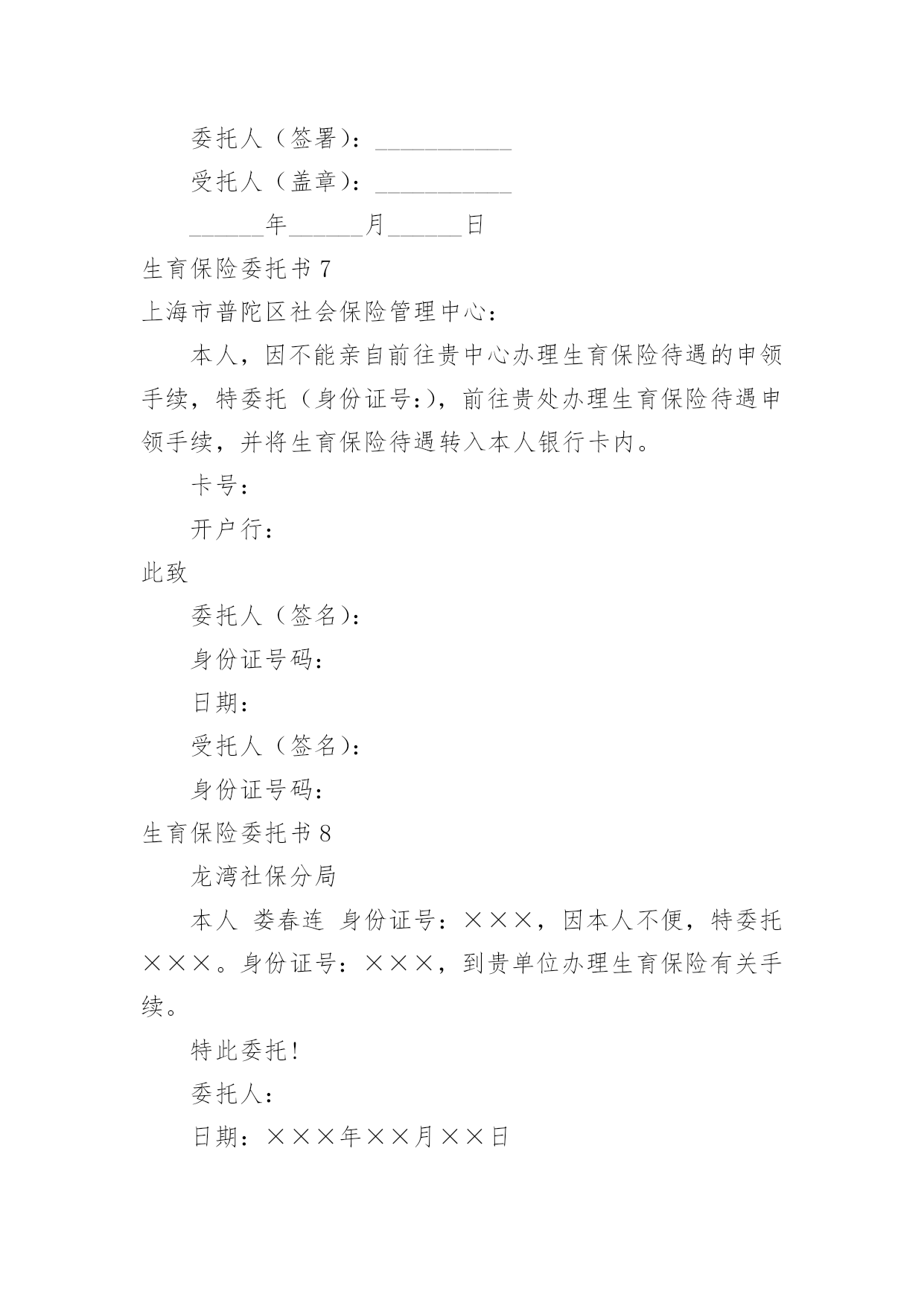 委托人（签署）：___________

受托人（盖章）：___________

______年______月______日

生育保险委托书 7

上海市普陀区社会保险管理中心：

本人，因不能亲自前往贵中心办理生育保险待遇的申领手续，特委托（身份证号:），前往贵处办理生育保险待遇申领手续，并将生育保险待遇转入本人银行卡内。

卡号：

开户行：

此致

委托人（签名）：

身份证号码：

日期：

受托人（签名）：

身份证号码：

生育保险委托书 8

龙湾社保分局

本人 娄春连 身份证号：×××，因本人不便，特委托×××。身份证号：×××，到贵单位办理生育保险有关手续。

特此委托！

委托人：

日期：×××年××月××日